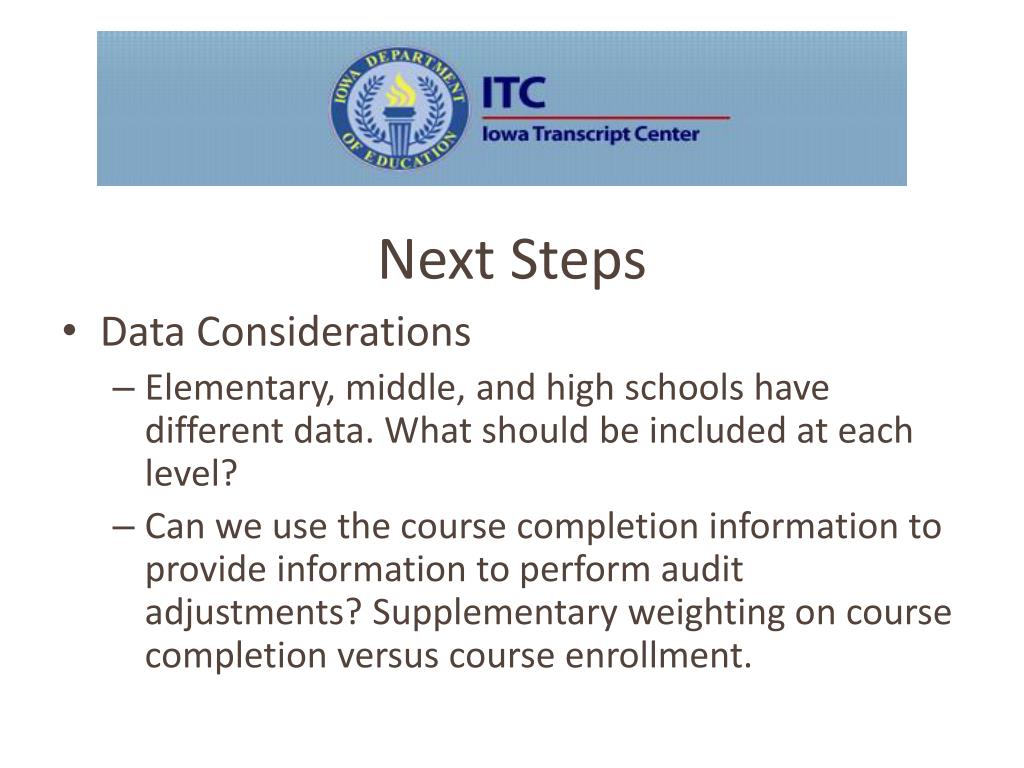 IOWA DEPARTMENT OF EDUCATION

ITC
Iowa Transcript Center

Next Steps

• Data Considerations
– Elementary, middle, and high schools have different data. What should be included at each level?
– Can we use the course completion information to provide information to perform audit adjustments? Supplementary weighting on course completion versus course enrollment.